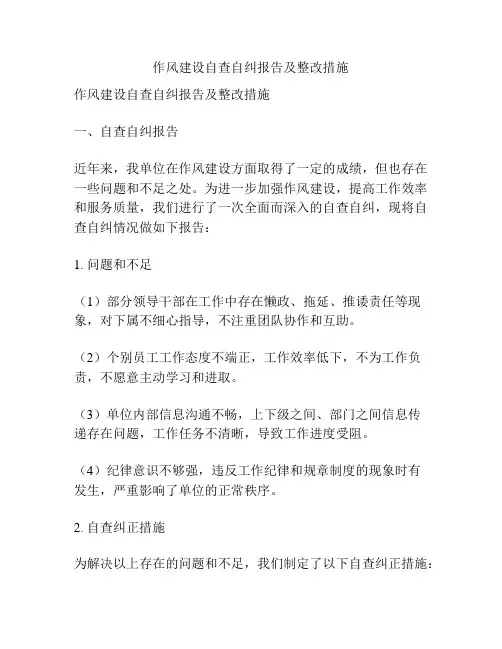 作风建设自查自纠报告及整改措施

作风建设自查自纠报告及整改措施

一、自查自纠报告

近年来，我单位在作风建设方面取得了一定的成绩，但也存在一些问题和不足之处。为进一步加强作风建设，提高工作效率和服务质量，我们进行了一次全面而深入的自查自纠，现将自查自纠情况做如下报告：

1. 问题和不足

（1）部分领导干部在工作中存在懒政、拖延、推诿责任等现象，对下属不细心指导，不注重团队协作和互助。

（2）个别员工工作态度不端正，工作效率低下，不为工作负责，不愿意主动学习和进取。

（3）单位内部信息沟通不畅，上下级之间、部门之间信息传递存在问题，工作任务不清晰，导致工作进度受阻。

（4）纪律意识不够强，违反工作纪律和规章制度的现象时有发生，严重影响了单位的正常秩序。

2. 自查纠正措施

为解决以上存在的问题和不足，我们制定了以下自查纠正措施：